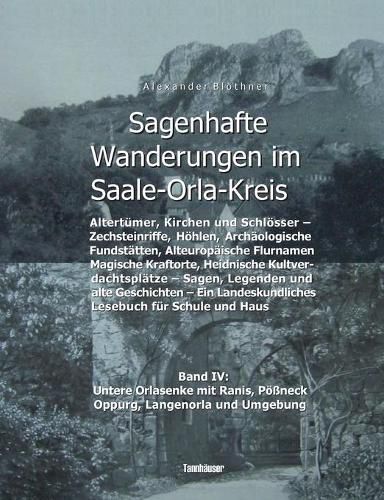 Alexander Blöthner

Sagenhafte Wanderungen im Saale-Orla-Kreis

Altertümer, Kirchen und Schlösser – Zechsteinriffe, Höhlen, Archäologische Fundstätten, Alteuropäische Flurnamen Magische Kraftorte, Heidnische Kultverdachtsplätze – Sagen, Legenden und alte Geschichten – Ein Landeskundliches Lesebuch für Schule und Haus

Band IV:
Untere Orlasenke mit Ranis, Pößneck Oppurg, Langenorla und Umgebung

Tannhäuser